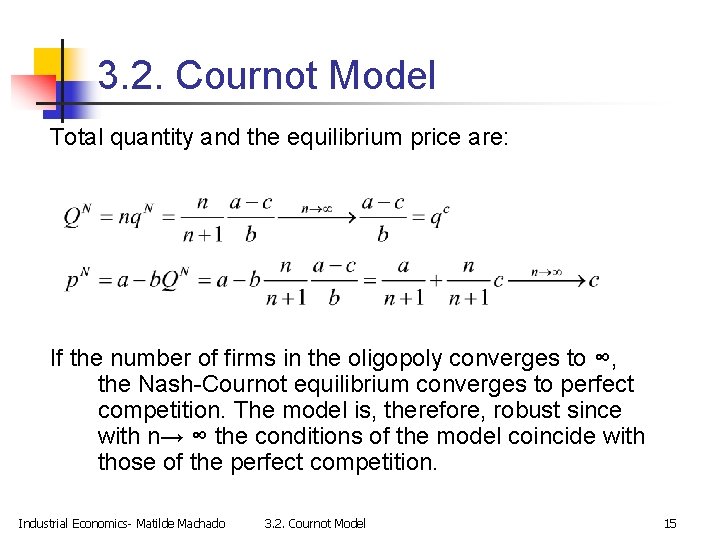 3.2. Cournot Model

Total quantity and the equilibrium price are:

$Q^N = nq^N = \frac{n}{n+1}\frac{a-c}{b} \xrightarrow{n\to\infty} \frac{a-c}{b} = q^c$

$p^N = a - bQ^N = a - b\frac{n}{n+1}\frac{a-c}{b} = \frac{a}{n+1} + \frac{n}{n+1}c \xrightarrow{n\to\infty} c$

If the number of firms in the oligopoly converges to ∞, the Nash-Cournot equilibrium converges to perfect competition. The model is, therefore, robust since with n→ ∞ the conditions of the model coincide with those of the perfect competition.

Industrial Economics- Matilde Machado 3.2. Cournot Model 15